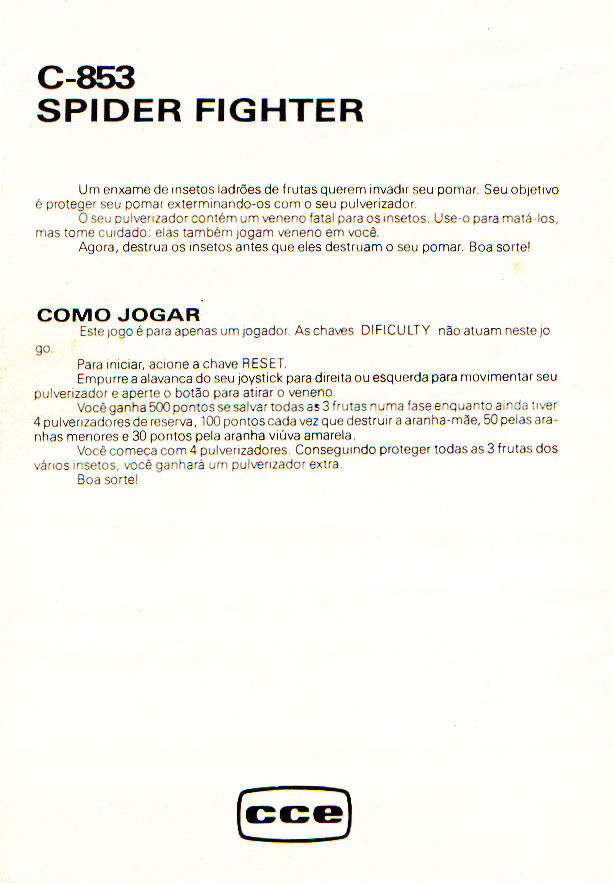 C-853
SPIDER FIGHTER

Um enxame de insetos ladrões de frutas querem invadir seu pomar. Seu objetivo é proteger seu pomar exterminando-os com o seu pulverizador.
O seu pulverizador contém um veneno fatal para os insetos. Use-o para matá-los, mas tome cuidado: elas também jogam veneno em você.
Agora, destrua os insetos antes que eles destruam o seu pomar. Boa sorte!

COMO JOGAR
Este jogo é para apenas um jogador. As chaves DIFICULTY não atuam neste jogo.
Para iniciar, acione a chave RESET.
Empurre a alavanca do seu joystick para direita ou esquerda para movimentar seu pulverizador e aperte o botão para atirar o veneno.
Você ganha 500 pontos se salvar todas as 3 frutas numa fase enquanto ainda tiver 4 pulverizadores de reserva, 100 pontos cada vez que destruir a aranha-mãe, 50 pelas aranhas menores e 30 pontos pela aranha viúva amarela.
Você começa com 4 pulverizadores. Conseguindo proteger todas as 3 frutas dos vários insetos, você ganhará um pulverizador extra.
Boa sorte!

cce